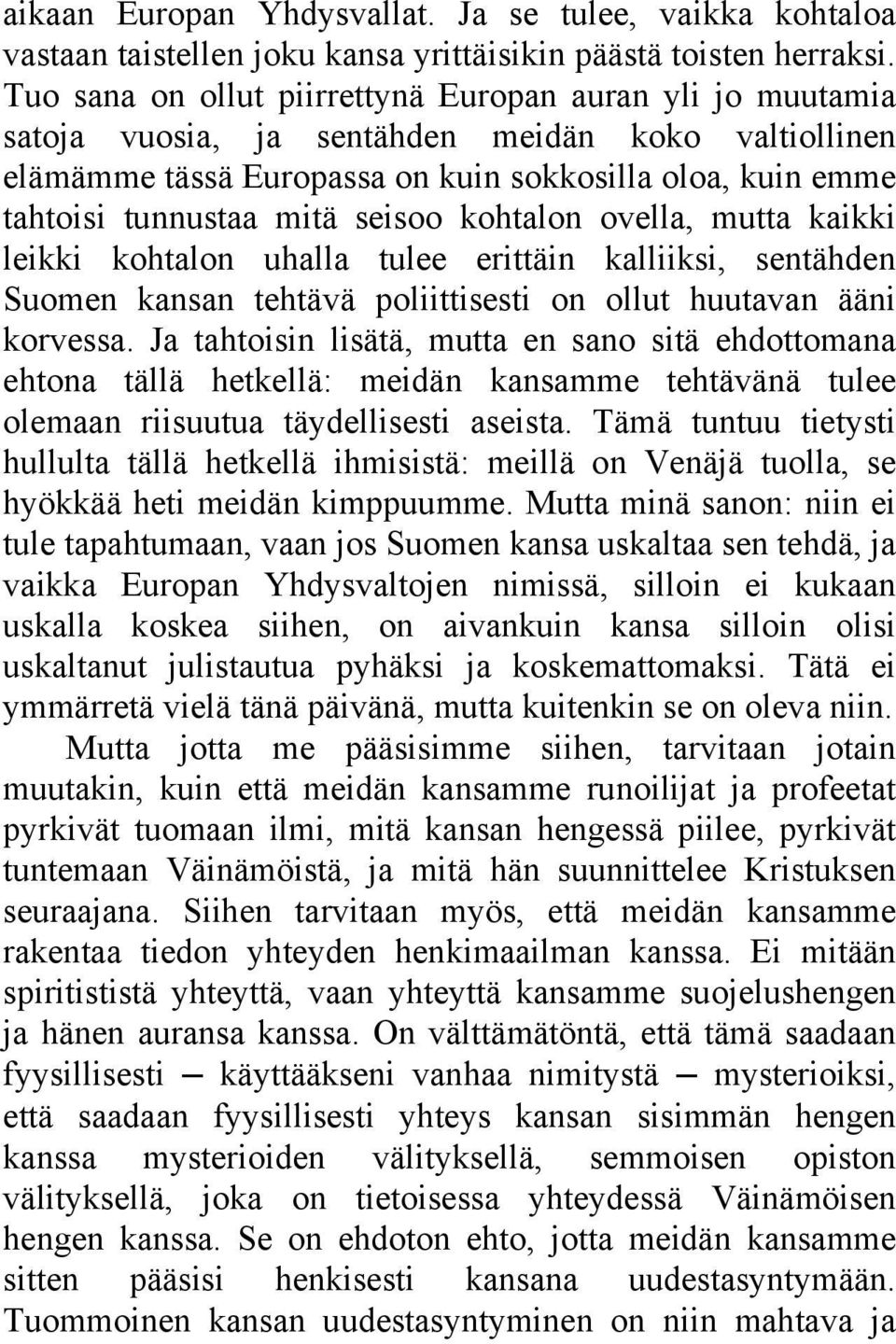 aikaan Europan Yhdysvallat. Ja se tulee, vaikka kohtaloa vastaan taistellen joku kansa yrittäisikin päästä toisten herraksi. Tuo sana on ollut piirrettynä Europan auran yli jo muutamia satoja vuosia, ja sentähden meidän koko valtiollinen elämämme tässä Europassa on kuin sokkosilla oloa, kuin emme tahtoisi tunnustaa mitä seisoo kohtalon ovella, mutta kaikki leikki kohtalon uhalla tulee erittäin kalliiksi, sentähden Suomen kansan tehtävä poliittisesti on ollut huutavan ääni korvessa. Ja tahtoisin lisätä, mutta en sano sitä ehdottomana ehtona tällä hetkellä: meidän kansamme tehtävänä tulee olemaan riisuutua täydellisesti aseista. Tämä tuntuu tietysti hullulta tällä hetkellä ihmisistä: meillä on Venäjä tuolla, se hyökkää heti meidän kimppuumme. Mutta minä sanon: niin ei tule tapahtumaan, vaan jos Suomen kansa uskaltaa sen tehdä, ja vaikka Europan Yhdysvaltojen nimissä, silloin ei kukaan uskalla koskea siihen, on aivankuin kansa silloin olisi uskaltanut julistautua pyhäksi ja koskemattomaksi. Tätä ei ymmärretä vielä tänä päivänä, mutta kuitenkin se on oleva niin.

Mutta jotta me pääsisimme siihen, tarvitaan jotain muutakin, kuin että meidän kansamme runoilijat ja profeetat pyrkivät tuomaan ilmi, mitä kansan hengessä piilee, pyrkivät tuntemaan Väinämöistä, ja mitä hän suunnittelee Kristuksen seuraajana. Siihen tarvitaan myös, että meidän kansamme rakentaa tiedon yhteyden henkimaailman kanssa. Ei mitään spiritististä yhteyttä, vaan yhteyttä kansamme suojelushengen ja hänen auransa kanssa. On välttämätöntä, että tämä saadaan fyysillisesti — käyttääkseni vanhaa nimitystä — mysterioiksi, että saadaan fyysillisesti yhteys kansan sisimmän hengen kanssa mysterioiden välityksellä, semmoisen opiston välityksellä, joka on tietoisessa yhteydessä Väinämöisen hengen kanssa. Se on ehdoton ehto, jotta meidän kansamme sitten pääsisi henkisesti kansana uudestasyntymään. Tuommoinen kansan uudestasyntyminen on niin mahtava ja